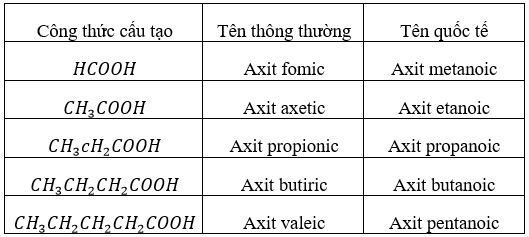 | Công thức cấu tạo | Tên thông thường | Tên quốc tế |
|---|---|---|
| $HCOOH$ | Axit fomic | Axit metanoic |
| $CH_3COOH$ | Axit axetic | Axit etanoic |
| $CH_3cH_2COOH$ | Axit propionic | Axit propanoic |
| $CH_3CH_2CH_2COOH$ | Axit butiric | Axit butanoic |
| $CH_3CH_2CH_2CH_2COOH$ | Axit valeic | Axit pentanoic |